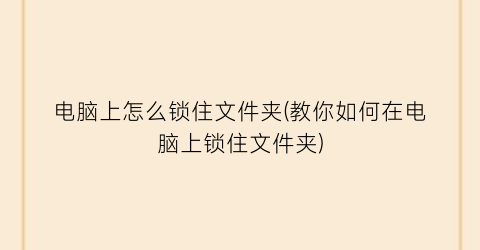 电脑上怎么锁住文件夹(教你如何在电脑上锁住文件夹)